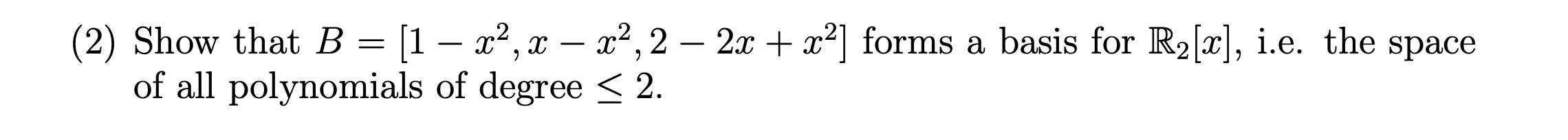 (2) Show that $B = [1 - x^2, x - x^2, 2 - 2x + x^2]$ forms a basis for $\mathbb{R}_2[x]$, i.e. the space of all polynomials of degree $\leq 2$.